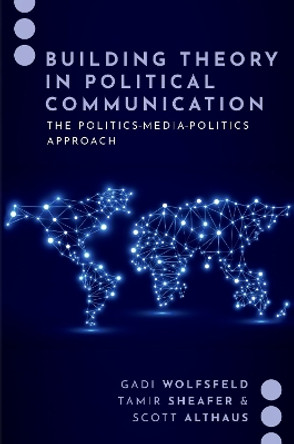 BUILDING THEORY IN POLITICAL COMMUNICATION

THE POLITICS-MEDIA-POLITICS APPROACH

GADI WOLFSFELD
TAMIR SHEAFER &
SCOTT ALTHAUS